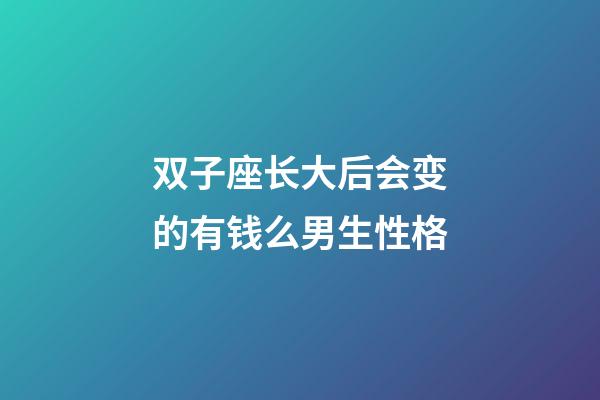 双子座长大后会变的有钱么男生性格